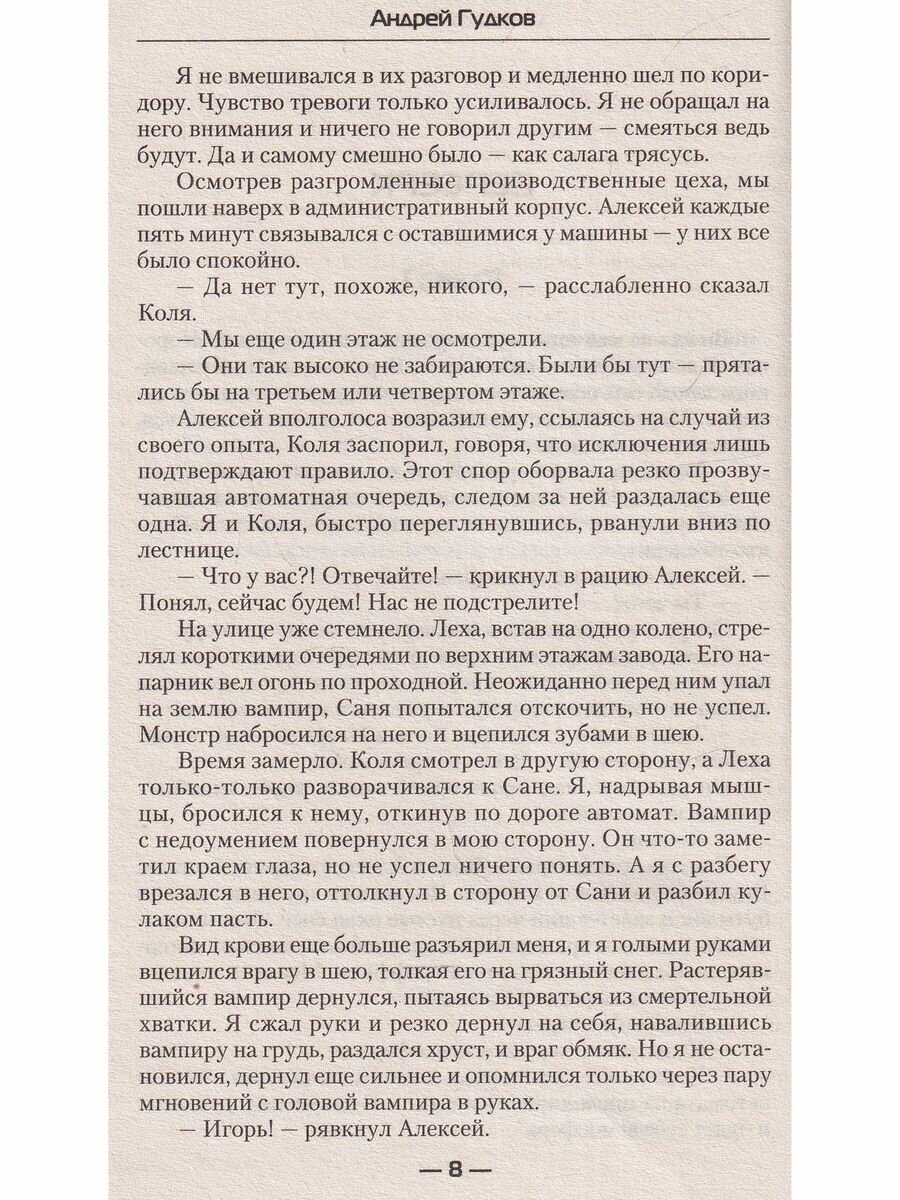 Андрей Гудков

Я не вмешивался в их разговор и медленно шел по коридору. Чувство тревоги только усиливалось. Я не обращал на него внимания и ничего не говорил другим — смеяться ведь будут. Да и самому смешно было — как салага трясусь.

Осмотрев разгромленные производственные цеха, мы пошли наверх в административный корпус. Алексей каждые пять минут связывался с оставшимися у машины — у них все было спокойно.

— Да нет тут, похоже, никого, — расслабленно сказал Коля.

— Мы еще один этаж не осмотрели.

— Они так высоко не забираются. Были бы тут — прятались бы на третьем или четвертом этаже.

Алексей вполголоса возразил ему, ссылаясь на случай из своего опыта, Коля заспорил, говоря, что исключения лишь подтверждают правило. Этот спор оборвала резко прозвучавшая автоматная очередь, следом за ней раздалась еще одна. Я и Коля, быстро переглянувшись, рванули вниз по лестнице.

— Что у вас?! Отвечайте! — крикнул в рацию Алексей. — Понял, сейчас будем! Нас не подстрелите!

На улице уже стемнело. Леха, встав на одно колено, стрелял короткими очередями по верхним этажам завода. Его напарник вел огонь по проходной. Неожиданно перед ним упал на землю вампир, Саня попытался отскочить, но не успел. Монстр набросился на него и вцепился зубами в шею.

Время замерло. Коля смотрел в другую сторону, а Леха только-только разворачивался к Сане. Я, надрывая мышцы, бросился к нему, откинув по дороге автомат. Вампир с недоумением повернулся в мою сторону. Он что-то заметил краем глаза, но не успел ничего понять. А я с разбегу врезался в него, оттолкнул в сторону от Сани и разбил кулаком пасть.

Вид крови еще больше разъярил меня, и я голыми руками вцепился врагу в шею, толкая его на грязный снег. Растерявшийся вампир дернулся, пытаясь вырваться из смертельной хватки. Я сжал руки и резко дернул на себя, навалившись вампиру на грудь, раздался хруст, и враг обмяк. Но я не остановился, дернул еще сильнее и опомнился только через пару мгновений с головой вампира в руках.

— Игорь! — рявкнул Алексей.

— 8 —